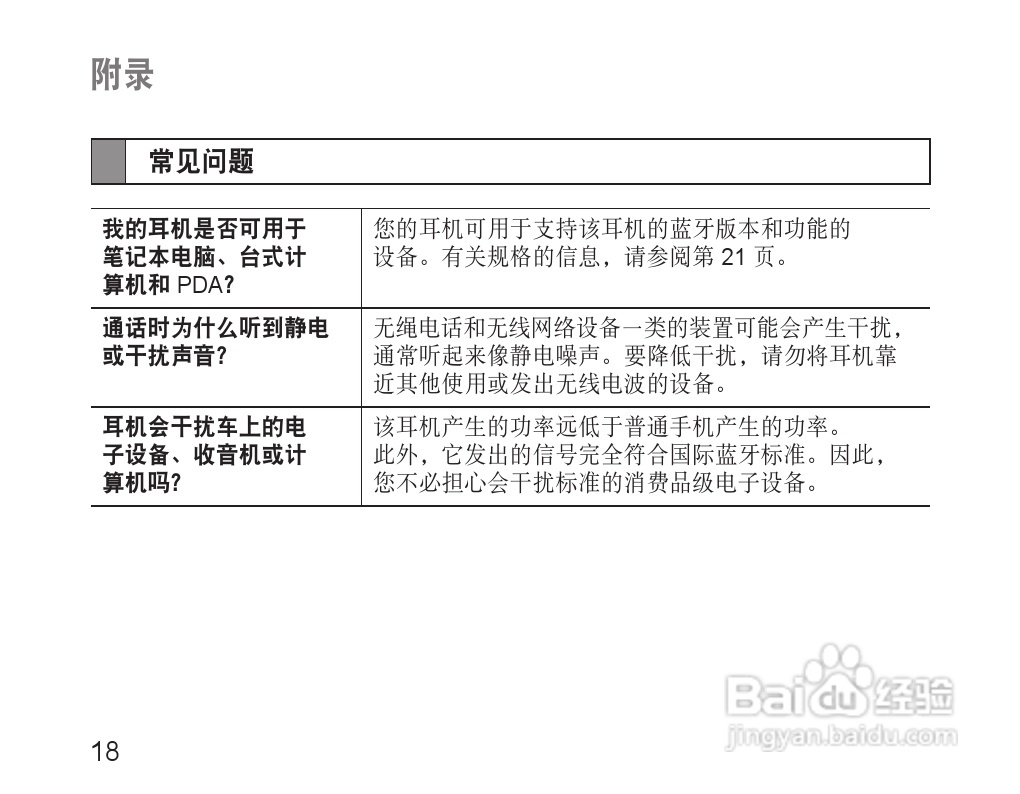 附录

常见问题

| 我的耳机是否可用于笔记本电脑、台式计算机和PDA? | 您的耳机可用于支持该耳机的蓝牙版本和功能的设备。有关规格的信息，请参阅第21页。 |
|---|---|
| 通话时为什么听到静电或干扰声音? | 无绳电话和无线网络设备一类的装置可能会产生干扰，通常听起来像静电噪声。要降低干扰，请勿将耳机靠近其他使用或发出无线电波的设备。 |
| 耳机会干扰车上的电子设备、收音机或计算机吗? | 该耳机产生的功率远低于普通手机产生的功率。此外，它发出的信号完全符合国际蓝牙标准。因此，您不必担心会干扰标准的消费品级电子设备。 |

18

Baidu经验
jingyan.baidu.com